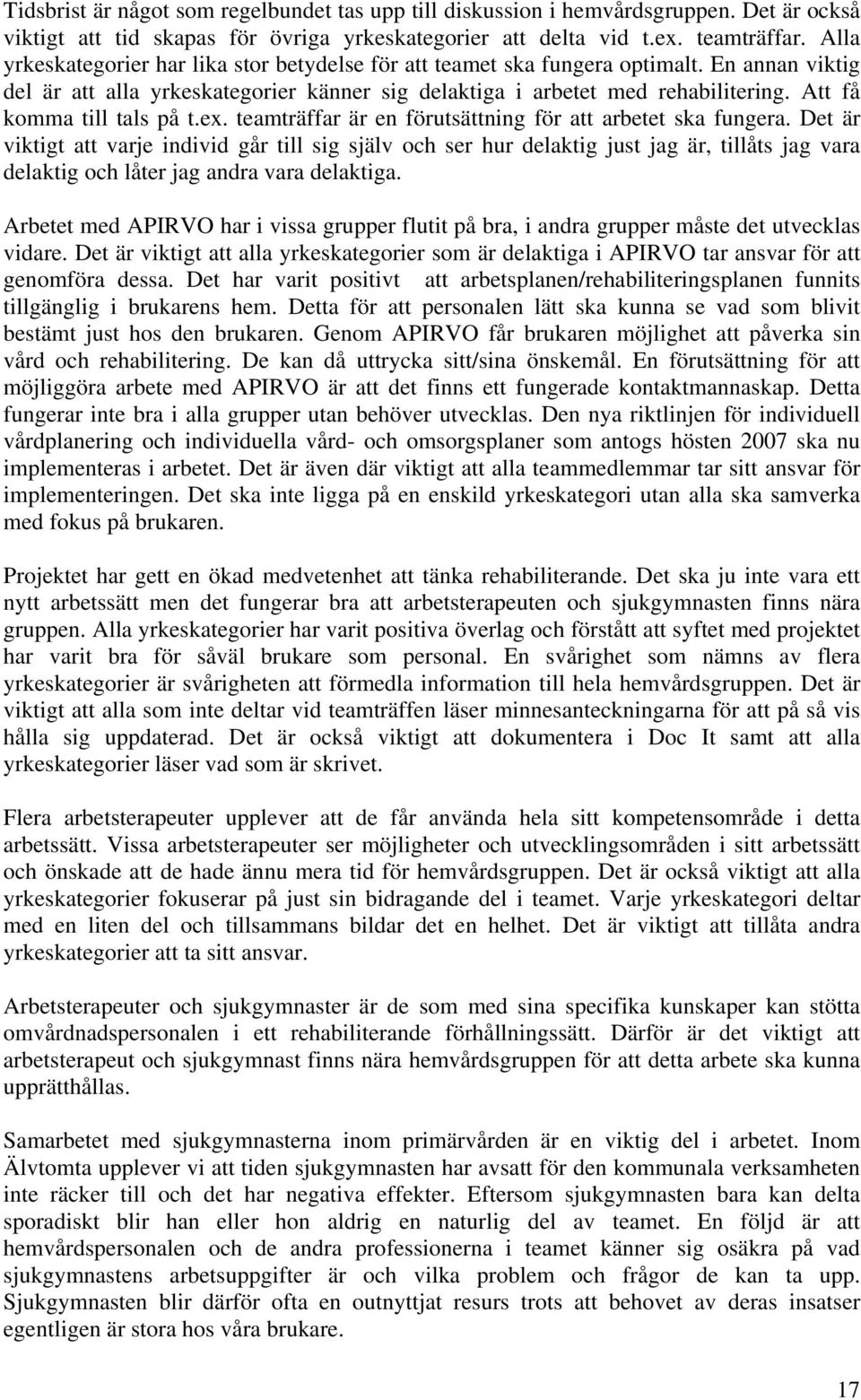 Tidsbrist är något som regelbundet tas upp till diskussion i hemvårdsgruppen. Det är också viktigt att tid skapas för övriga yrkeskategorier att delta vid t.ex. teamträffar. Alla yrkeskategorier har lika stor betydelse för att teamet ska fungera optimalt. En annan viktig del är att alla yrkeskategorier känner sig delaktiga i arbetet med rehabilitering. Att få komma till tals på t.ex. teamträffar är en förutsättning för att arbetet ska fungera. Det är viktigt att varje individ går till sig själv och ser hur delaktig just jag är, tillåts jag vara delaktig och låter jag andra vara delaktiga.

Arbetet med APIRVO har i vissa grupper flutit på bra, i andra grupper måste det utvecklas vidare. Det är viktigt att alla yrkeskategorier som är delaktiga i APIRVO tar ansvar för att genomföra dessa. Det har varit positivt att arbetsplanen/rehabiliteringsplanen funnits tillgänglig i brukarens hem. Detta för att personalen lätt ska kunna se vad som blivit bestämt just hos den brukaren. Genom APIRVO får brukaren möjlighet att påverka sin vård och rehabilitering. De kan då uttrycka sitt/sina önskemål. En förutsättning för att möjliggöra arbete med APIRVO är att det finns ett fungerade kontaktmannaskap. Detta fungerar inte bra i alla grupper utan behöver utvecklas. Den nya riktlinjen för individuell vårdplanering och individuella vård- och omsorgsplaner som antogs hösten 2007 ska nu implementeras i arbetet. Det är även där viktigt att alla teammedlemmar tar sitt ansvar för implementeringen. Det ska inte ligga på en enskild yrkeskategori utan alla ska samverka med fokus på brukaren.

Projektet har gett en ökad medvetenhet att tänka rehabiliterande. Det ska ju inte vara ett nytt arbetssätt men det fungerar bra att arbetsterapeuten och sjukgymnasten finns nära gruppen. Alla yrkeskategorier har varit positiva överlag och förstått att syftet med projektet har varit bra för såväl brukare som personal. En svårighet som nämns av flera yrkeskategorier är svårigheten att förmedla information till hela hemvårdsgruppen. Det är viktigt att alla som inte deltar vid teamträffen läser minnesanteckningarna för att på så vis hålla sig uppdaterad. Det är också viktigt att dokumentera i Doc It samt att alla yrkeskategorier läser vad som är skrivet.

Flera arbetsterapeuter upplever att de får använda hela sitt kompetensområde i detta arbetssätt. Vissa arbetsterapeuter ser möjligheter och utvecklingsområden i sitt arbetssätt och önskade att de hade ännu mera tid för hemvårdsgruppen. Det är också viktigt att alla yrkeskategorier fokuserar på just sin bidragande del i teamet. Varje yrkeskategori deltar med en liten del och tillsammans bildar det en helhet. Det är viktigt att tillåta andra yrkeskategorier att ta sitt ansvar.

Arbetsterapeuter och sjukgymnaster är de som med sina specifika kunskaper kan stötta omvårdnadspersonalen i ett rehabiliterande förhållningssätt. Därför är det viktigt att arbetsterapeut och sjukgymnast finns nära hemvårdsgruppen för att detta arbete ska kunna upprätthållas.

Samarbetet med sjukgymnasterna inom primärvården är en viktig del i arbetet. Inom Älvtomta upplever vi att tiden sjukgymnasten har avsatt för den kommunala verksamheten inte räcker till och det har negativa effekter. Eftersom sjukgymnasten bara kan delta sporadiskt blir han eller hon aldrig en naturlig del av teamet. En följd är att hemvårdspersonalen och de andra professionerna i teamet känner sig osäkra på vad sjukgymnastens arbetsuppgifter är och vilka problem och frågor de kan ta upp. Sjukgymnasten blir därför ofta en outnyttjat resurs trots att behovet av deras insatser egentligen är stora hos våra brukare.

17